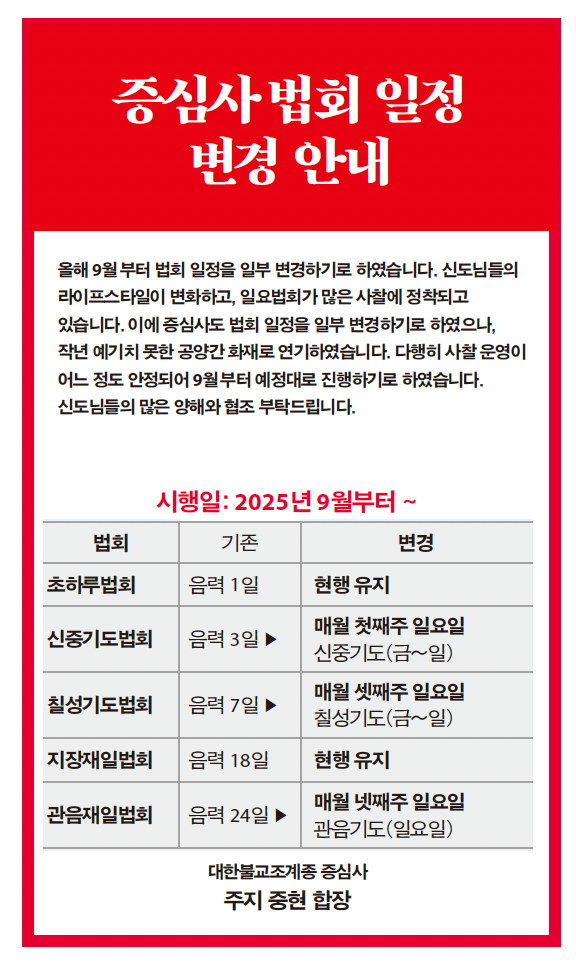 증심사 법회 일정
변경 안내

올해 9월 부터 법회 일정을 일부 변경하기로 하였습니다. 신도님들의 라이프스타일이 변화하고, 일요법회가 많은 사찰에 정착되고 있습니다. 이에 증심사도 법회 일정을 일부 변경하기로 하였으나, 작년 예기치 못한 공양간 화재로 연기하였습니다. 다행히 사찰 운영이 어느 정도 안정되어 9월부터 예정대로 진행하기로 하였습니다. 신도님들의 많은 양해와 협조 부탁드립니다.

시행일: 2025년 9월부터 ~

| 법회 | 기존 | 변경 |
|---|---|---|
| 초하루법회 | 음력 1일 | 현행 유지 |
| 신중기도법회 | 음력 3일 ▶ | 매월 첫째주 일요일 신중기도(금~일) |
| 칠성기도법회 | 음력 7일 ▶ | 매월 셋째주 일요일 칠성기도(금~일) |
| 지장재일법회 | 음력 18일 | 현행 유지 |
| 관음재일법회 | 음력 24일 ▶ | 매월 넷째주 일요일 관음기도(일요일) |

대한불교조계종 증심사
주지 중현 합장